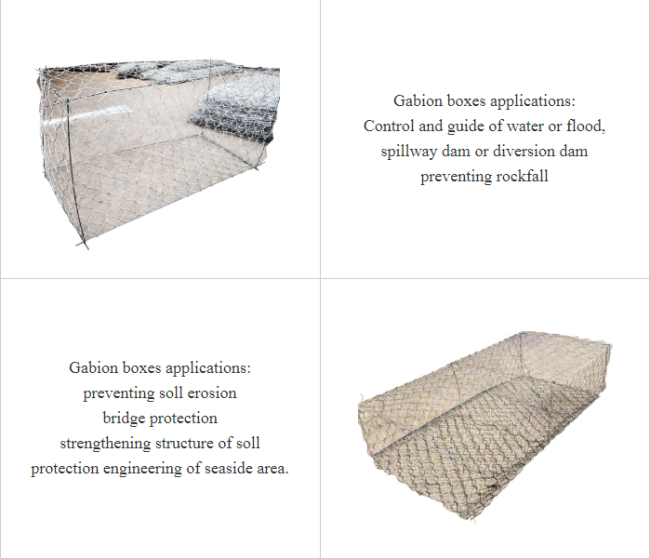 Gabion boxes applications:
Control and guide of water or flood,
spillway dam or diversion dam
preventing rockfall

Gabion boxes applications:
preventing soll erosion
bridge protection
strengthening structure of soll
protection engineering of seaside area.